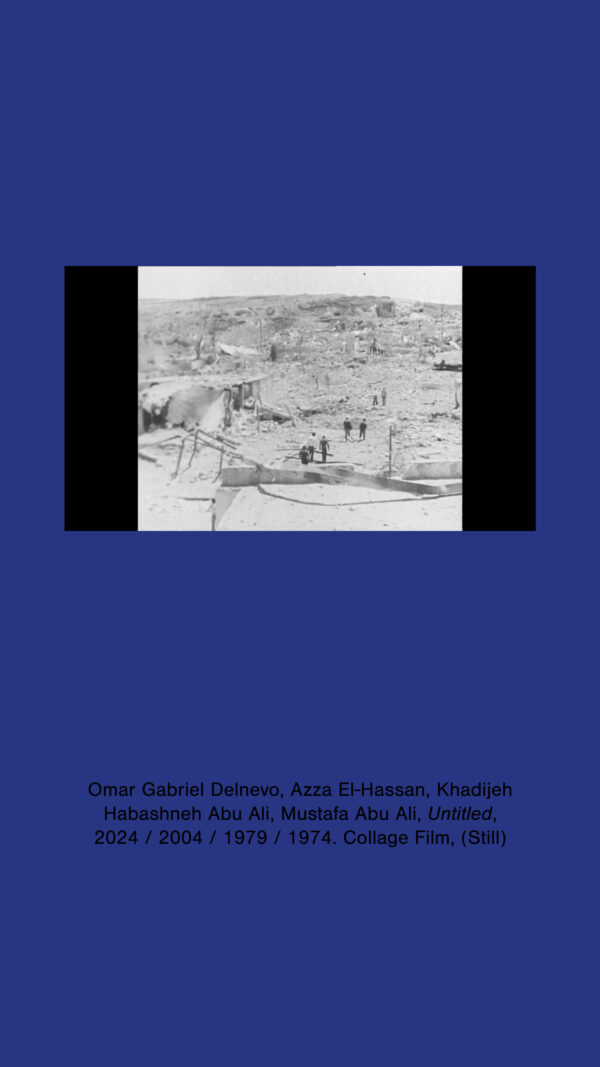 Omar Gabriel Delnevo, Azza El-Hassan, Khadijeh Habashneh Abu Ali, Mustafa Abu Ali, Untitled, 2024 / 2004 / 1979 / 1974. Collage Film, (Still)